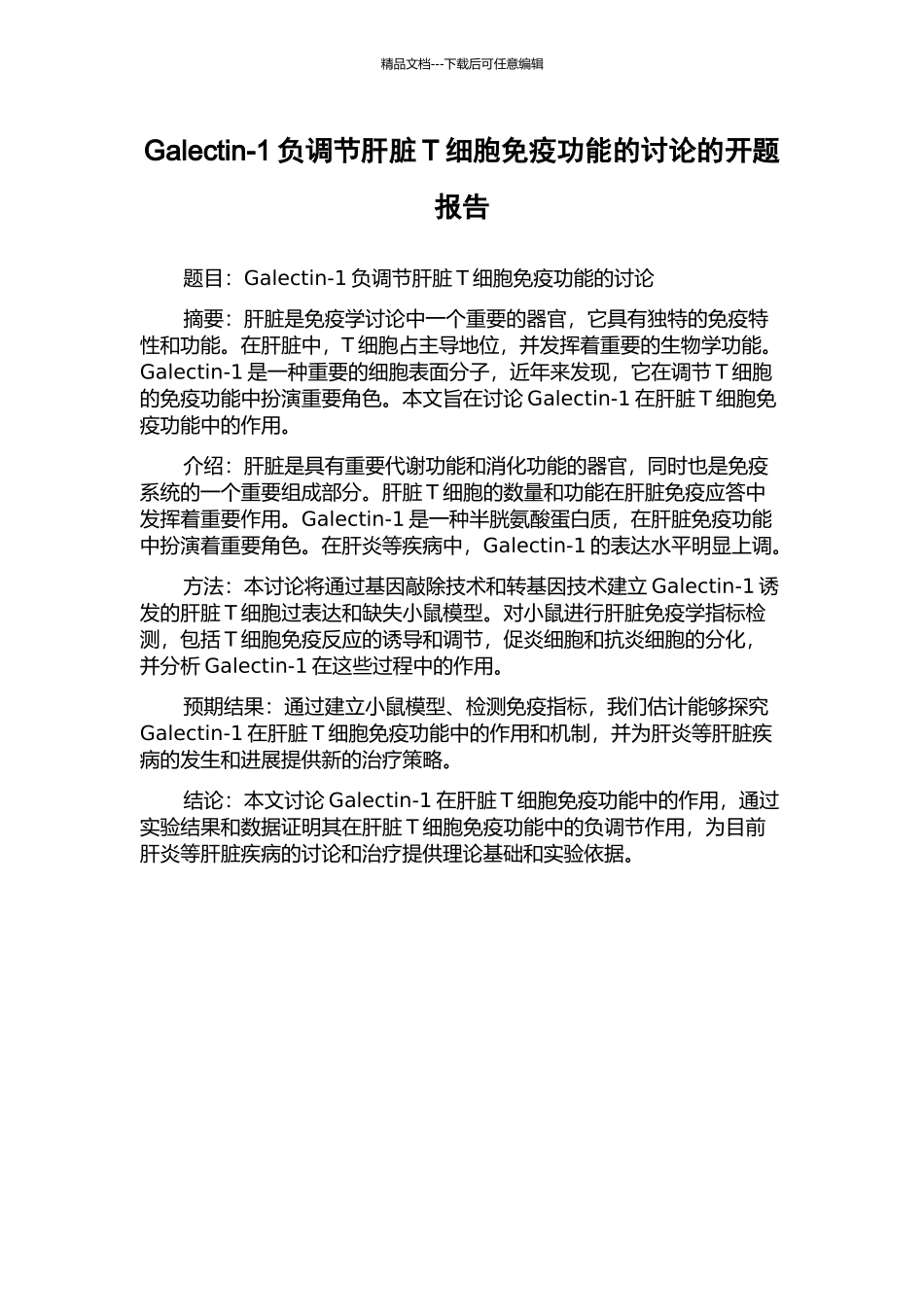 精品文档---下载后可任意编辑

Galectin-1 负调节肝脏 T 细胞免疫功能的讨论的开题报告

题目：Galectin-1 负调节肝脏 T 细胞免疫功能的讨论

摘要：肝脏是免疫学讨论中一个重要的器官，它具有独特的免疫特性和功能。在肝脏中，T 细胞占主导地位，并发挥着重要的生物学功能。Galectin-1 是一种重要的细胞表面分子，近年来发现，它在调节 T 细胞的免疫功能中扮演重要角色。本文旨在讨论 Galectin-1 在肝脏 T 细胞免疫功能中的作用。

介绍：肝脏是具有重要代谢功能和消化功能的器官，同时也是免疫系统的一个重要组成部分。肝脏 T 细胞的数量和功能在肝脏免疫应答中发挥着重要作用。Galectin-1 是一种半胱氨酸蛋白质，在肝脏免疫功能中扮演着重要角色。在肝炎等疾病中，Galectin-1 的表达水平明显上调。

方法：本讨论将通过基因敲除技术和转基因技术建立 Galectin-1 诱发的肝脏 T 细胞过表达和缺失小鼠模型。对小鼠进行肝脏免疫学指标检测，包括 T 细胞免疫反应的诱导和调节，促炎细胞和抗炎细胞的分化，并分析 Galectin-1 在这些过程中的作用。

预期结果：通过建立小鼠模型、检测免疫指标，我们估计能够探究 Galectin-1 在肝脏 T 细胞免疫功能中的作用和机制，并为肝炎等肝脏疾病的发生和进展提供新的治疗策略。

结论：本文讨论 Galectin-1 在肝脏 T 细胞免疫功能中的作用，通过实验结果和数据证明其在肝脏 T 细胞免疫功能中的负调节作用，为目前肝炎等肝脏疾病的讨论和治疗提供理论基础和实验依据。